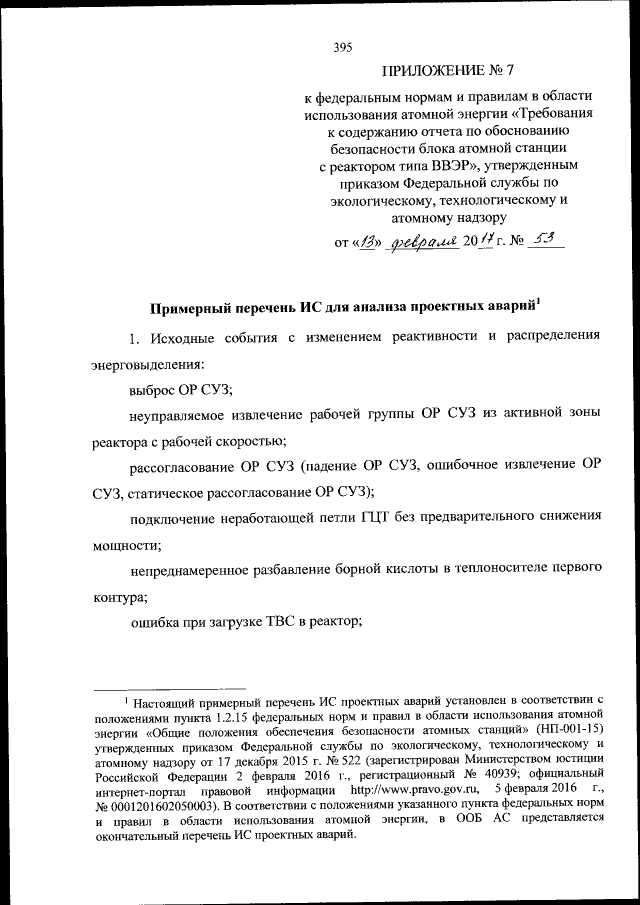 395

ПРИЛОЖЕНИЕ № 7

к федеральным нормам и правилам в области использования атомной энергии «Требования к содержанию отчета по обоснованию безопасности блока атомной станции с реактором типа ВВЭР», утвержденным приказом Федеральной службы по экологическому, технологическому и атомному надзору

от «13» февраля 2017 г. № 53

Примерный перечень ИС для анализа проектных аварий$^1$

1. Исходные события с изменением реактивности и распределения энерговыделения:

выброс ОР СУЗ;

неуправляемое извлечение рабочей группы ОР СУЗ из активной зоны реактора с рабочей скоростью;

рассогласование ОР СУЗ (падение ОР СУЗ, ошибочное извлечение ОР СУЗ, статическое рассогласование ОР СУЗ);

подключение неработающей петли ГЦТ без предварительного снижения мощности;

непреднамеренное разбавление борной кислоты в теплоносителе первого контура;

ошибка при загрузке ТВС в реактор;

$^1$ Настоящий примерный перечень ИС проектных аварий установлен в соответствии с положениями пункта 1.2.15 федеральных норм и правил в области использования атомной энергии «Общие положения обеспечения безопасности атомных станций» (НП-001-15) утвержденных приказом Федеральной службы по экологическому, технологическому и атомному надзору от 17 декабря 2015 г. № 522 (зарегистрирован Министерством юстиции Российской Федерации 2 февраля 2016 г., регистрационный № 40939; официальный интернет-портал правовой информации http://www.pravo.gov.ru, 5 февраля 2016 г., № 0001201602050003). В соответствии с положениями указанного пункта федеральных норм и правил в области использования атомной энергии, в ООБ АС представляется окончательный перечень ИС проектных аварий.